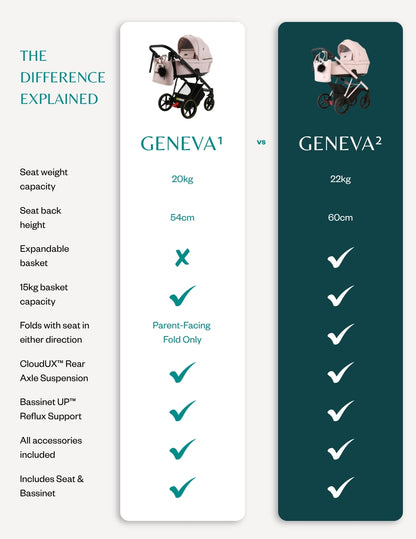 THE DIFFERENCE EXPLAINED

| | GENEVA¹ | vs | GENEVA² |
|---|---|---|---|
| Seat weight capacity | 20kg | | 22kg |
| Seat back height | 54cm | | 60cm |
| Expandable basket | ✗ | | ✓ |
| 15kg basket capacity | ✓ | | ✓ |
| Folds with seat in either direction | Parent-Facing Fold Only | | ✓ |
| CloudUX™ Rear Axle Suspension | ✓ | | ✓ |
| Bassinet UP™ Reflux Support | ✓ | | ✓ |
| All accessories included | ✓ | | ✓ |
| Includes Seat & Bassinet | ✓ | | ✓ |